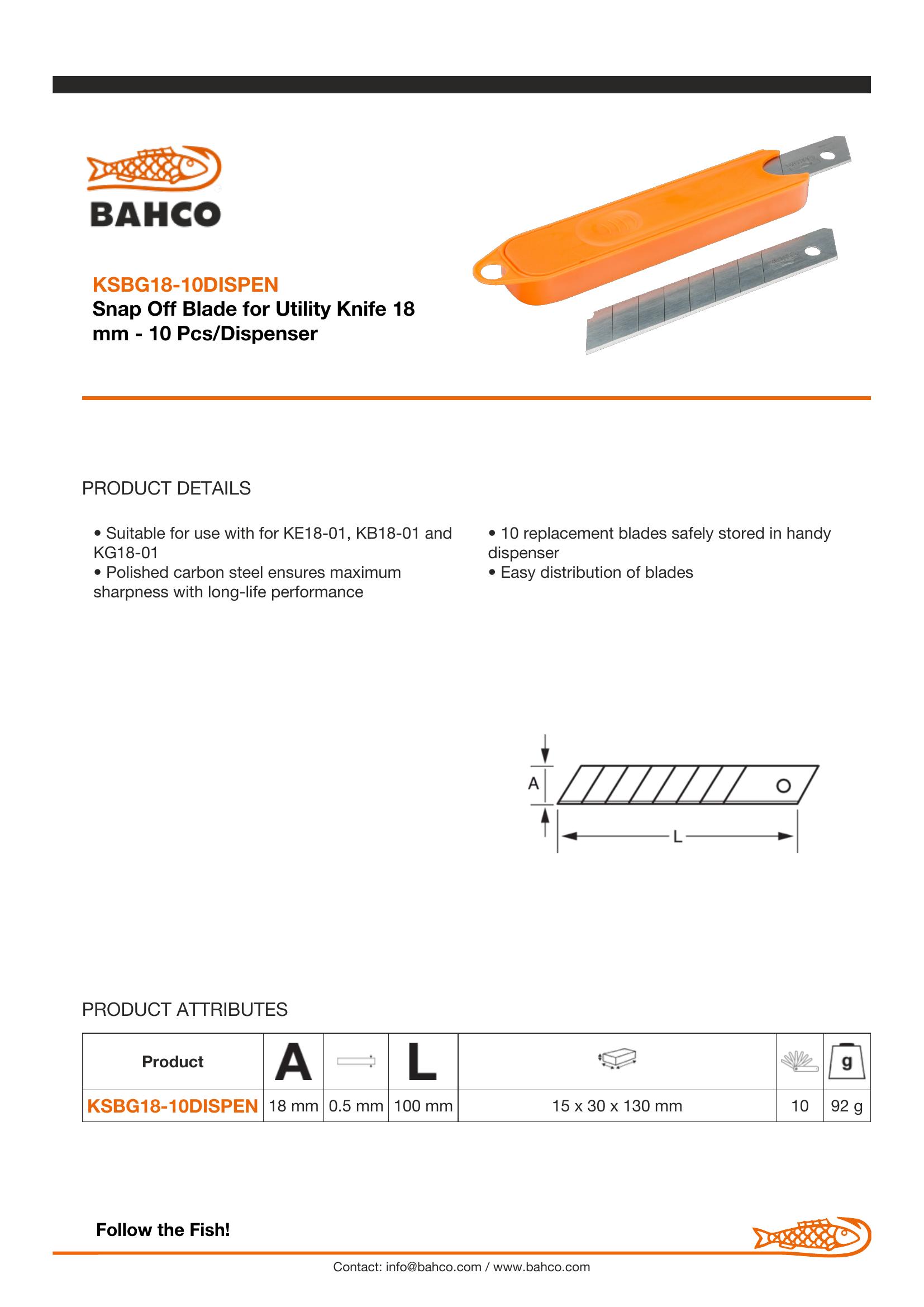 BAHCO

KSBG18-10DISPEN
Snap Off Blade for Utility Knife 18 mm - 10 Pcs/Dispenser

PRODUCT DETAILS

• Suitable for use with for KE18-01, KB18-01 and KG18-01
• Polished carbon steel ensures maximum sharpness with long-life performance

• 10 replacement blades safely stored in handy dispenser
• Easy distribution of blades

A
L

PRODUCT ATTRIBUTES

| Product | A | | L | | | g |
|---|---|---|---|---|---|---|
| KSBG18-10DISPEN | 18 mm | 0.5 mm | 100 mm | 15 x 30 x 130 mm | 10 | 92 g |

Follow the Fish!

Contact: info@bahco.com / www.bahco.com